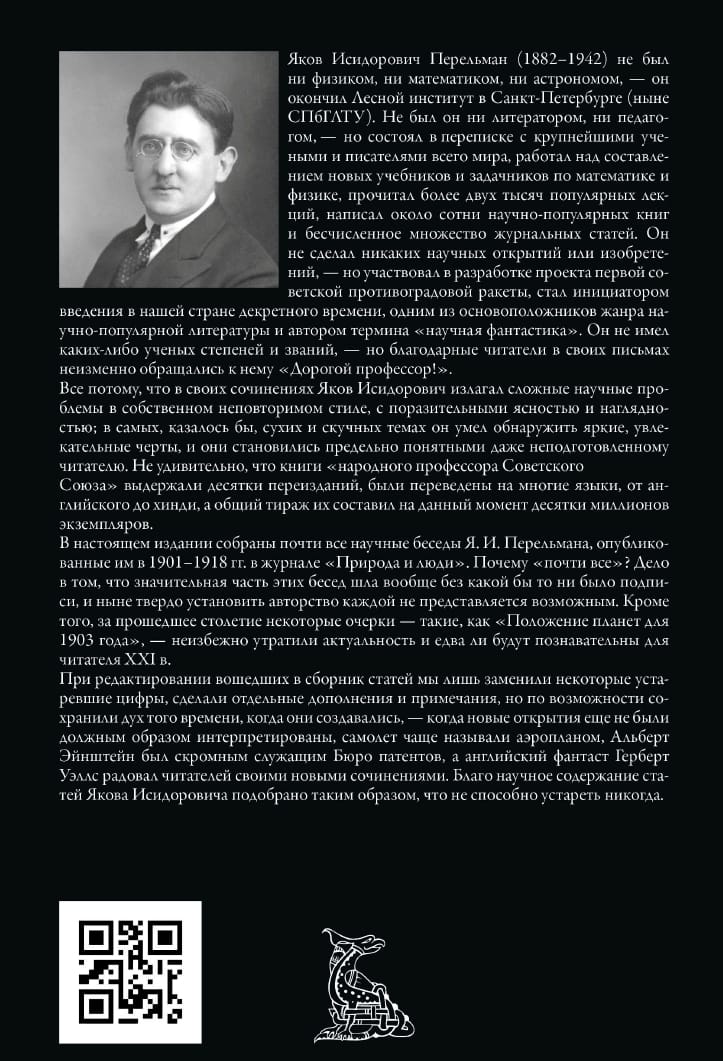 Яков Исидорович Перельман (1882–1942) не был ни физиком, ни математиком, ни астрономом, — он окончил Лесной институт в Санкт-Петербурге (ныне СПбГАТУ). Не был он ни литератором, ни педагогом, — но состоял в переписке с крупнейшими учеными и писателями всего мира, работал над составлением новых учебников и задачников по математике и физике, прочитал более двух тысяч популярных лекций, написал около сотни научно-популярных книг и бесчисленное множество журнальных статей. Он не сделал никаких научных открытий или изобретений, — но участвовал в разработке проекта первой советской противоградовой ракеты, стал инициатором введения в нашей стране декретного времени, одним из основоположников жанра научно-популярной литературы и автором термина «научная фантастика». Он не имел каких-либо ученых степеней и званий, — но благодарные читатели в своих письмах неизменно обращались к нему «Дорогой профессор!».

Все потому, что в своих сочинениях Яков Исидорович излагал сложные научные проблемы в собственном неповторимом стиле, с поразительными ясностью и наглядностью; в самых, казалось бы, сухих и скучных темах он умел обнаружить яркие, увлекательные черты, и они становились предельно понятными даже неподготовленному читателю. Не удивительно, что книги «народного профессора Советского Союза» выдержали десятки переизданий, были переведены на многие языки, от английского до хинди, а общий тираж их составил на данный момент десятки миллионов экземпляров.

В настоящем издании собраны почти все научные беседы Я. И. Перельмана, опубликованные им в 1901–1918 гг. в журнале «Природа и люди». Почему «почти все»? Дело в том, что значительная часть этих бесед шла вообще без какой бы то ни было подписи, и ныне твердо установить авторство каждой не представляется возможным. Кроме того, за прошедшее столетие некоторые очерки — такие, как «Положение планет для 1903 года», — неизбежно утратили актуальность и едва ли будут познавательны для читателя XXI в.

При редактировании вошедших в сборник статей мы лишь заменили некоторые устаревшие цифры, сделали отдельные дополнения и примечания, но по возможности сохранили дух того времени, когда они создавались, — когда новые открытия еще не были должным образом интерпретированы, самолет чаще называли аэропланом, Альберт Эйнштейн был скромным служащим Бюро патентов, а английский фантаст Герберт Уэллс радовал читателей своими новыми сочинениями. Благо научное содержание статей Якова Исидоровича подобрано таким образом, что не способно устареть никогда.